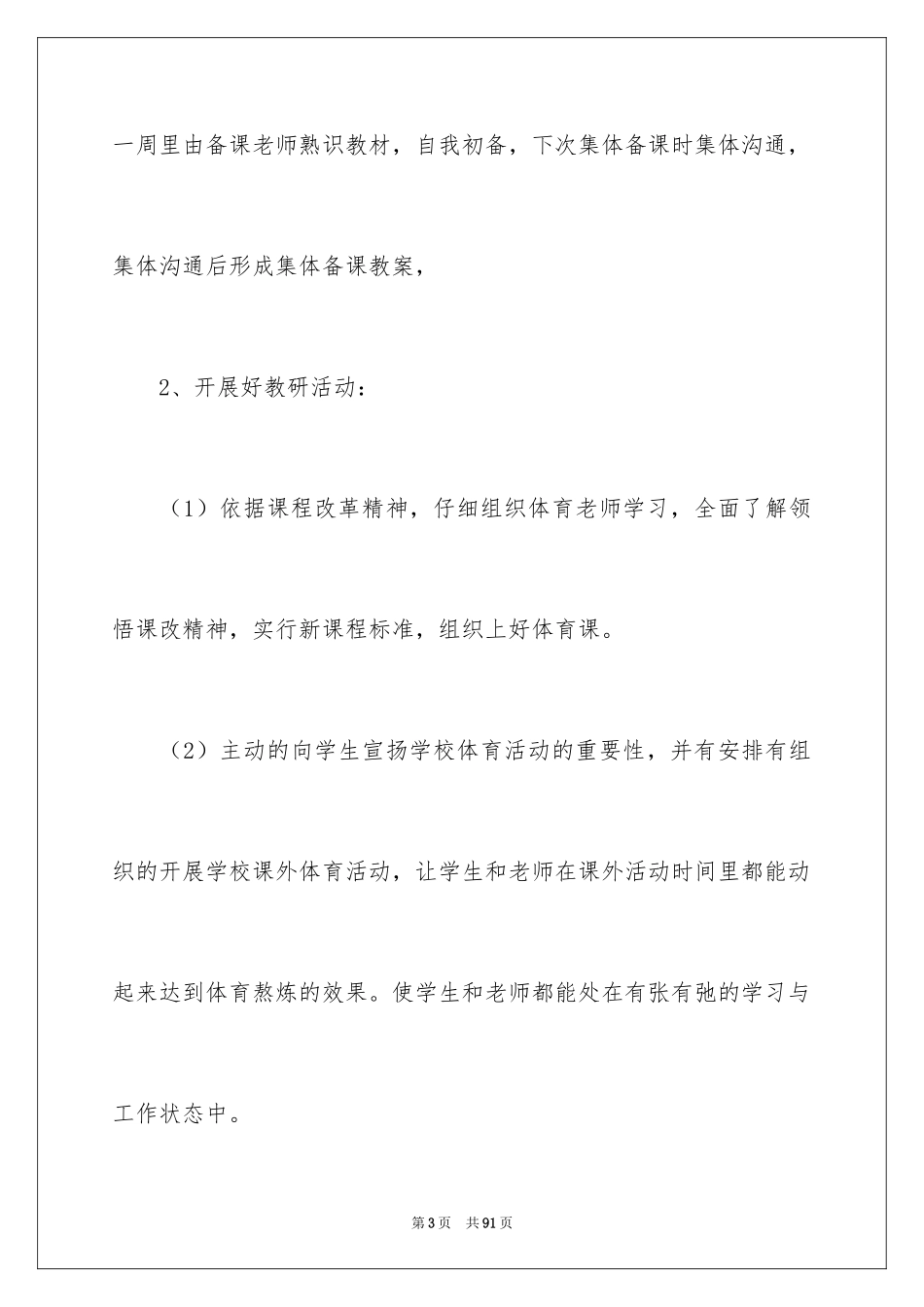 一周里由备课老师熟识教材，自我初备，下次集体备课时集体沟通，集体沟通后形成集体备课教案，

2、开展好教研活动：

（1）依据课程改革精神，仔细组织体育老师学习，全面了解领悟课改精神，实行新课程标准，组织上好体育课。

（2）主动的向学生宣扬学校体育活动的重要性，并有安排有组织的开展学校课外体育活动，让学生和老师在课外活动时间里都能动起来达到体育熬炼的效果。使学生和老师都能处在有张有弛的学习与工作状态中。

第3页　共91页